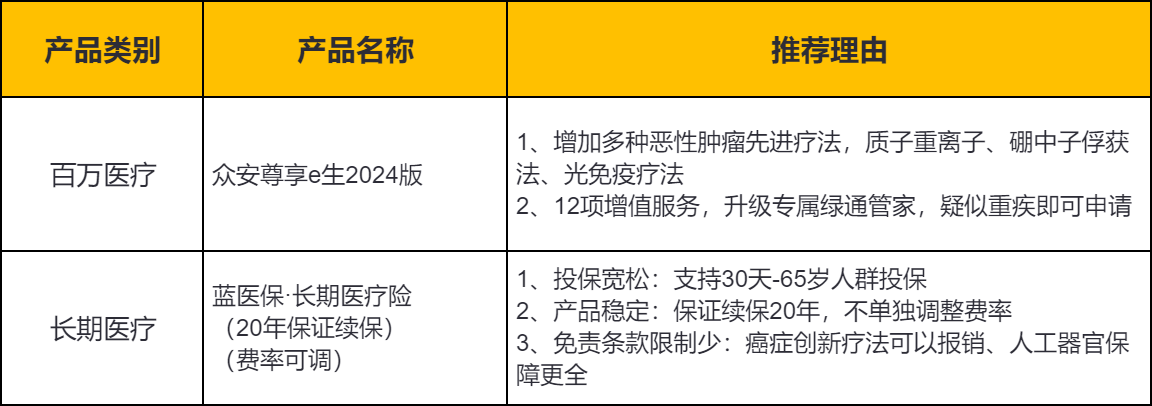 | 产品类别 | 产品名称 | 推荐理由 |
|---|---|---|
| 百万医疗 | 众安尊享e生2024版 | 1、增加多种恶性肿瘤先进疗法，质子重离子、硼中子俘获法、光免疫疗法 2、12项增值服务，升级专属绿通管家，疑似重疾即可申请 |
| 长期医疗 | 蓝医保·长期医疗险（20年保证续保）（费率可调） | 1、投保宽松：支持30天-65岁人群投保 2、产品稳定：保证续保20年，不单独调整费率 3、免责条款限制少：癌症创新疗法可以报销、人工器官保障更全 |